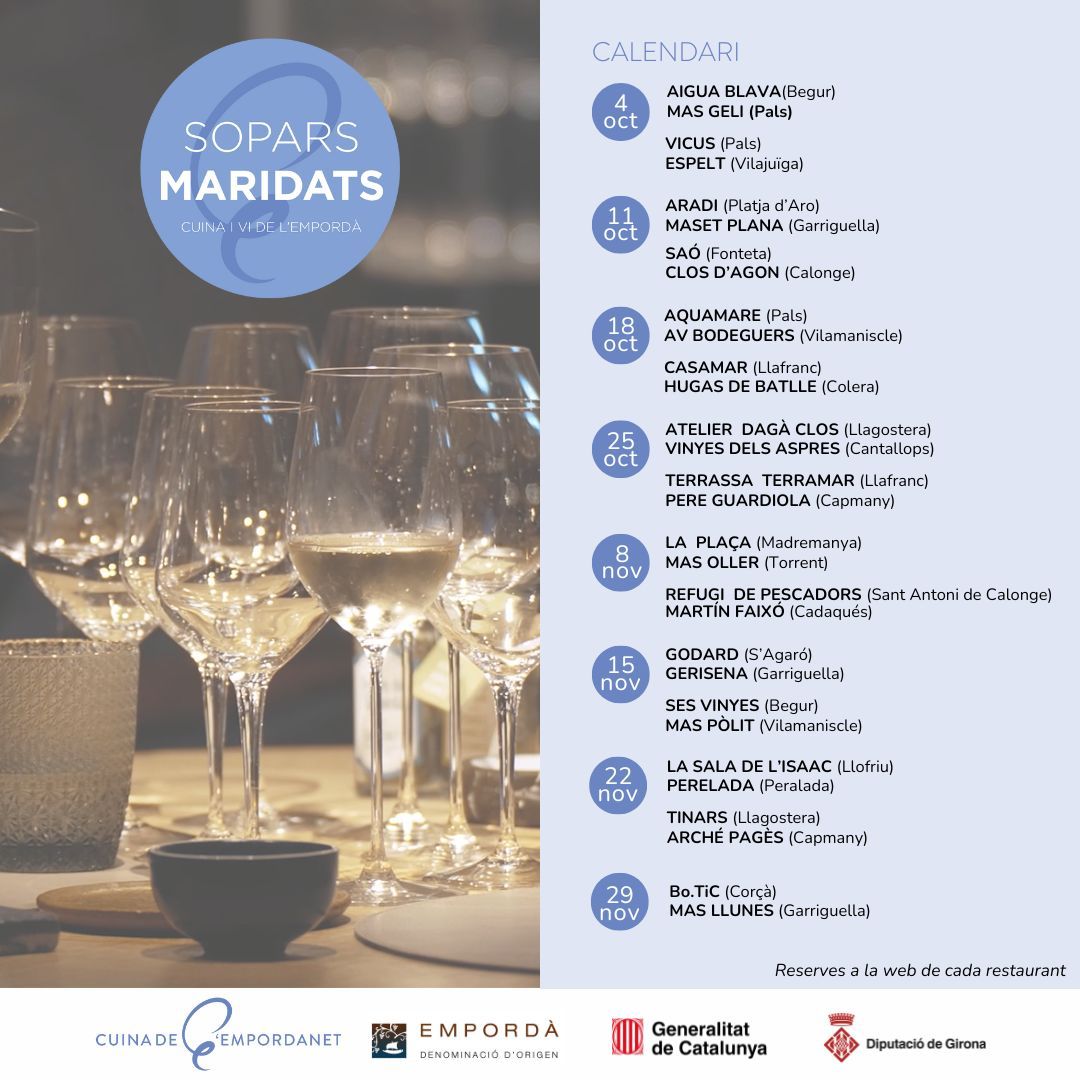 SOPARS
MARIDATS
CUINA I VI DE L'EMPORDÀ

CALENDARI

4 oct
AIGUA BLAVA(Begur)
MAS GELI (Pals)

VICUS (Pals)
ESPELT (Vilajuïga)

11 oct
ARADI (Platja d'Aro)
MASET PLANA (Garriguella)

SAÓ (Fonteta)
CLOS D'AGON (Calonge)

18 oct
AQUAMARE (Pals)
AV BODEGUERS (Vilamaniscle)

CASAMAR (Llafranc)
HUGAS DE BATLLE (Colera)

25 oct
ATELIER DAGÀ CLOS (Llagostera)
VINYES DELS ASPRES (Cantallops)

TERRASSA TERRAMAR (Llafranc)
PERE GUARDIOLA (Capmany)

8 nov
LA PLAÇA (Madremanya)
MAS OLLER (Torrent)

REFUGI DE PESCADORS (Sant Antoni de Calonge)
MARTÍN FAIXÓ (Cadaqués)

15 nov
GODARD (S'Agaró)
GERISENA (Garriguella)

SES VINYES (Begur)
MAS PÒLIT (Vilamaniscle)

22 nov
LA SALA DE L'ISAAC (Llofriu)
PERELADA (Peralada)

TINARS (Llagostera)
ARCHÉ PAGÈS (Capmany)

29 nov
Bo.TiC (Corçà)
MAS LLUNES (Garriguella)

Reserves a la web de cada restaurant

CUINA DE L'EMPORDANET
EMPORDÀ DENOMINACIÓ D'ORIGEN
Generalitat de Catalunya
Diputació de Girona